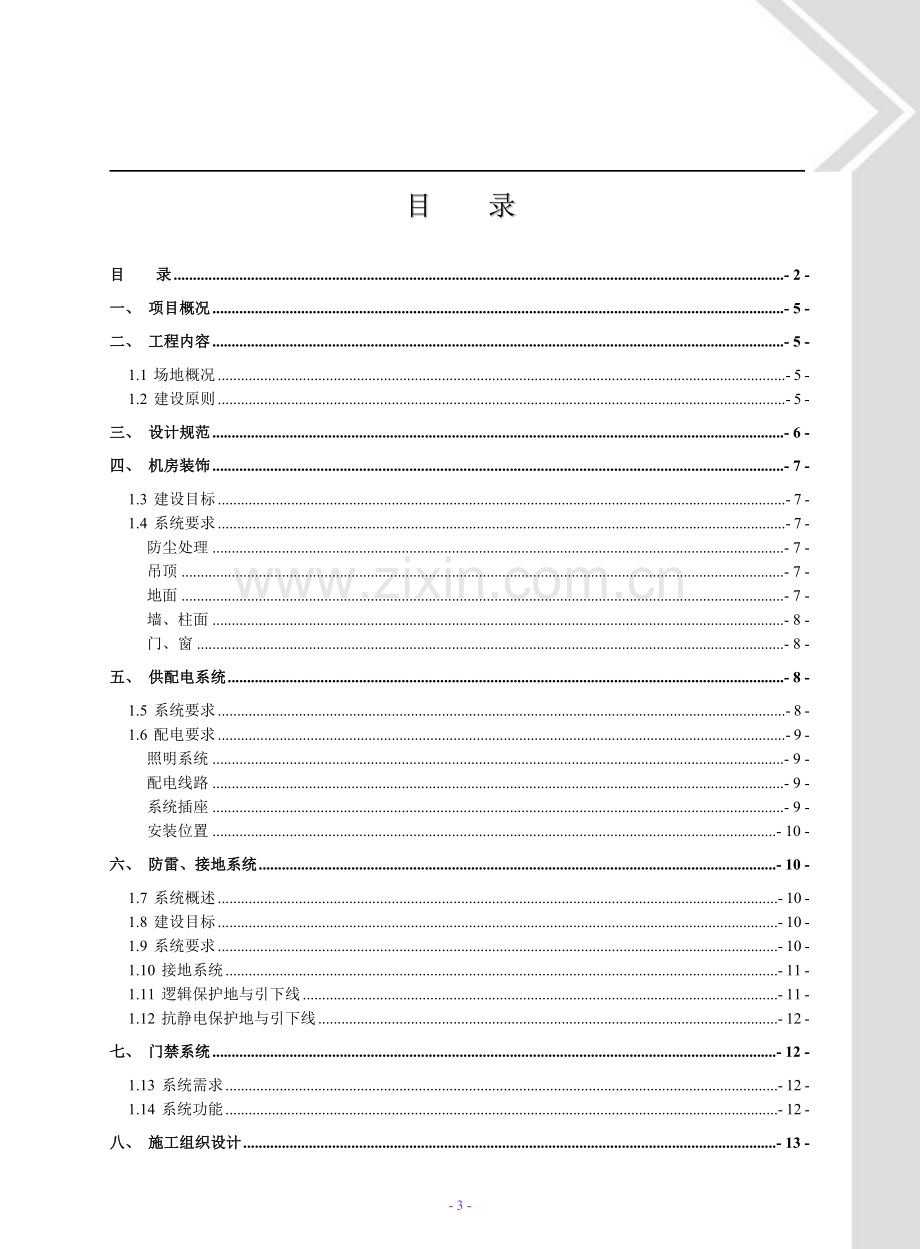 目　录

目　录 - 2 -

一、 项目概况 - 5 -

二、 工程内容 - 5 -

1.1 场地概况 - 5 -
1.2 建设原则 - 5 -

三、 设计规范 - 6 -

四、 机房装饰 - 7 -

1.3 建设目标 - 7 -
1.4 系统要求 - 7 -
防尘处理 - 7 -
吊顶 - 7 -
地面 - 7 -
墙、柱面 - 8 -
门、窗 - 8 -

五、 供配电系统 - 8 -

1.5 系统要求 - 8 -
1.6 配电要求 - 9 -
照明系统 - 9 -
配电线路 - 9 -
系统插座 - 9 -
安装位置 - 10 -

六、 防雷、接地系统 - 10 -

1.7 系统概述 - 10 -
1.8 建设目标 - 10 -
1.9 系统要求 - 10 -
1.10 接地系统 - 11 -
1.11 逻辑保护地与引下线 - 11 -
1.12 抗静电保护地与引下线 - 12 -

七、 门禁系统 - 12 -

1.13 系统需求 - 12 -
1.14 系统功能 - 12 -

八、 施工组织设计 - 13 -

- 3 -

www.zixin.com.cn